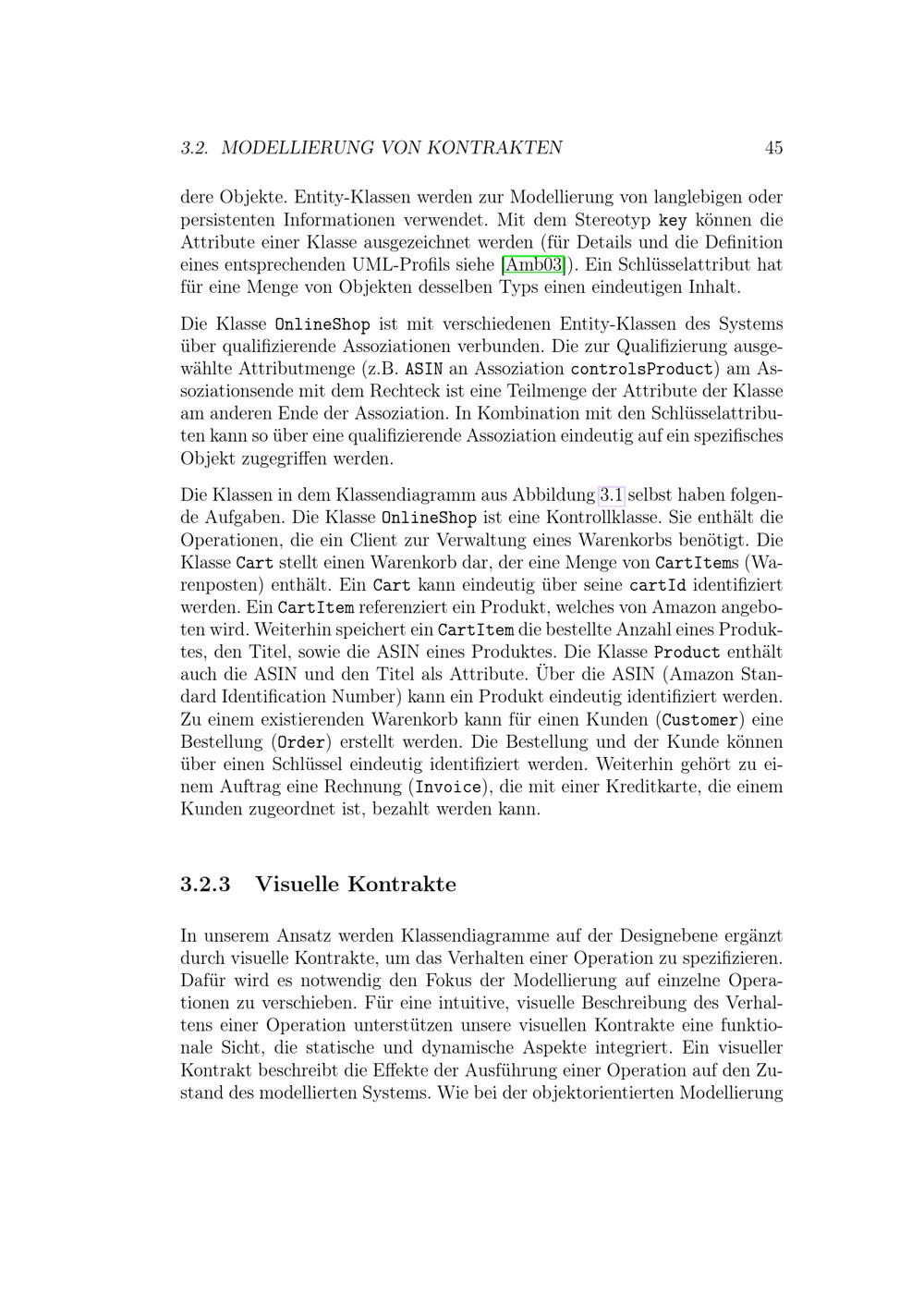 3.2. MODELLIERUNG VON KONTRAKTEN 45

dere Objekte. Entity-Klassen werden zur Modellierung von langlebigen oder persistenten Informationen verwendet. Mit dem Stereotyp key können die Attribute einer Klasse ausgezeichnet werden (für Details und die Definition eines entsprechenden UML-Profils siehe [Amb03]). Ein Schlüsselattribut hat für eine Menge von Objekten desselben Typs einen eindeutigen Inhalt.

Die Klasse OnlineShop ist mit verschiedenen Entity-Klassen des Systems über qualifizierende Assoziationen verbunden. Die zur Qualifizierung ausgewählte Attributmenge (z.B. ASIN an Assoziation controlsProduct) am Assoziationsende mit dem Rechteck ist eine Teilmenge der Attribute der Klasse am anderen Ende der Assoziation. In Kombination mit den Schlüsselattributen kann so über eine qualifizierende Assoziation eindeutig auf ein spezifisches Objekt zugegriffen werden.

Die Klassen in dem Klassendiagramm aus Abbildung 3.1 selbst haben folgende Aufgaben. Die Klasse OnlineShop ist eine Kontrollklasse. Sie enthält die Operationen, die ein Client zur Verwaltung eines Warenkorbs benötigt. Die Klasse Cart stellt einen Warenkorb dar, der eine Menge von CartItems (Warenposten) enthält. Ein Cart kann eindeutig über seine cartId identifiziert werden. Ein CartItem referenziert ein Produkt, welches von Amazon angeboten wird. Weiterhin speichert ein CartItem die bestellte Anzahl eines Produktes, den Titel, sowie die ASIN eines Produktes. Die Klasse Product enthält auch die ASIN und den Titel als Attribute. Über die ASIN (Amazon Standard Identification Number) kann ein Produkt eindeutig identifiziert werden. Zu einem existierenden Warenkorb kann für einen Kunden (Customer) eine Bestellung (Order) erstellt werden. Die Bestellung und der Kunde können über einen Schlüssel eindeutig identifiziert werden. Weiterhin gehört zu einem Auftrag eine Rechnung (Invoice), die mit einer Kreditkarte, die einem Kunden zugeordnet ist, bezahlt werden kann.

3.2.3 Visuelle Kontrakte

In unserem Ansatz werden Klassendiagramme auf der Designebene ergänzt durch visuelle Kontrakte, um das Verhalten einer Operation zu spezifizieren. Dafür wird es notwendig den Fokus der Modellierung auf einzelne Operationen zu verschieben. Für eine intuitive, visuelle Beschreibung des Verhaltens einer Operation unterstützen unsere visuellen Kontrakte eine funktionale Sicht, die statische und dynamische Aspekte integriert. Ein visueller Kontrakt beschreibt die Effekte der Ausführung einer Operation auf den Zustand des modellierten Systems. Wie bei der objektorientierten Modellierung